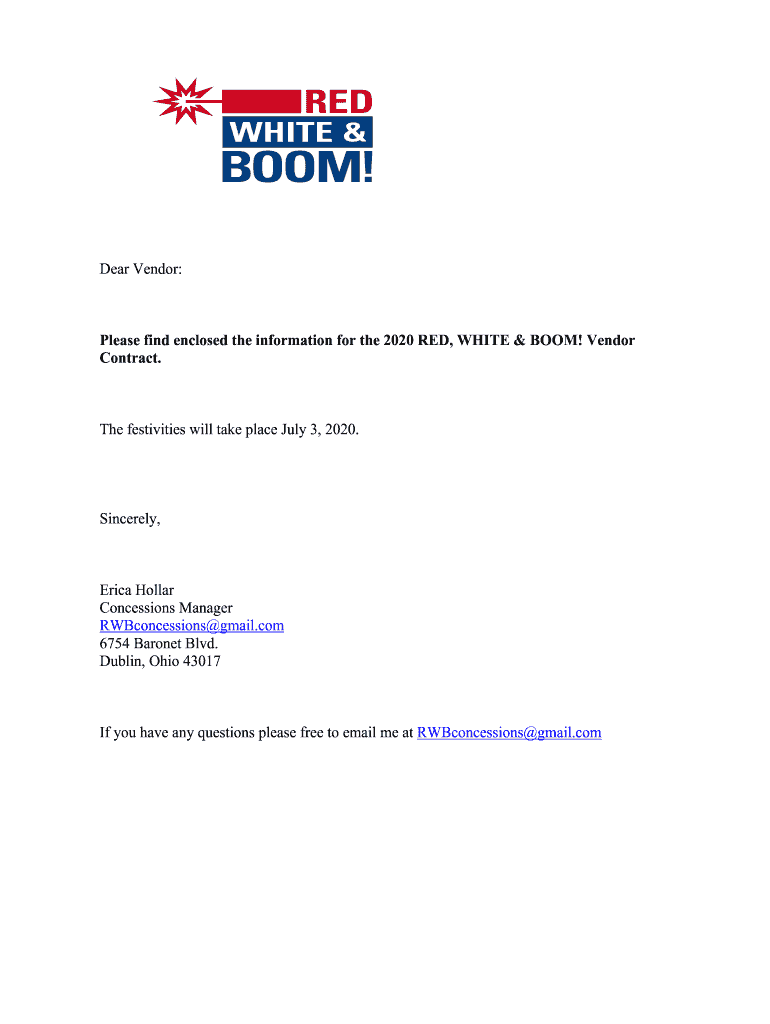 RED
WHITE &
BOOM!

Dear Vendor:

Please find enclosed the information for the 2020 RED, WHITE & BOOM! Vendor Contract.

The festivities will take place July 3, 2020.

Sincerely,

Erica Hollar
Concessions Manager
RWBconcessions@gmail.com
6754 Baronet Blvd.
Dublin, Ohio 43017

If you have any questions please free to email me at RWBconcessions@gmail.com